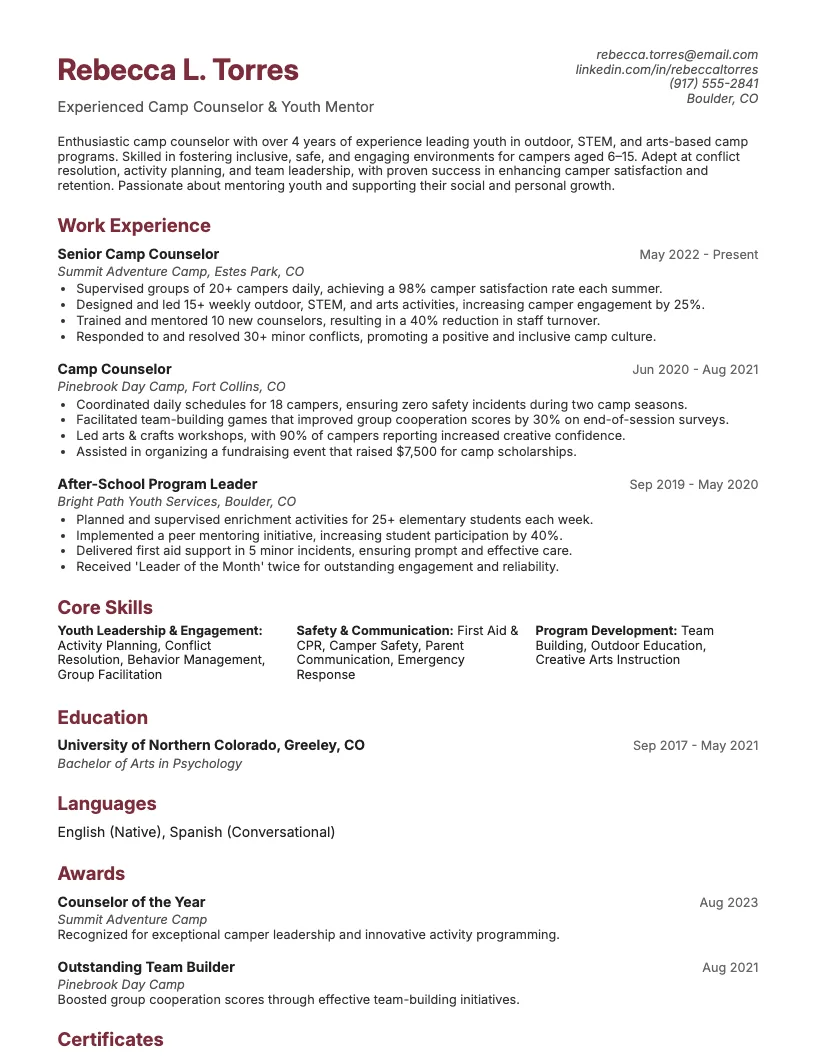 Rebecca L. Torres

Experienced Camp Counselor & Youth Mentor

rebecca.torres@email.com
linkedin.com/in/rebeccaltorres
(917) 555-2841
Boulder, CO

Enthusiastic camp counselor with over 4 years of experience leading youth in outdoor, STEM, and arts-based camp programs. Skilled in fostering inclusive, safe, and engaging environments for campers aged 6–15. Adept at conflict resolution, activity planning, and team leadership, with proven success in enhancing camper satisfaction and retention. Passionate about mentoring youth and supporting their social and personal growth.

Work Experience

Senior Camp Counselor
May 2022 - Present
Summit Adventure Camp, Estes Park, CO
• Supervised groups of 20+ campers daily, achieving a 98% camper satisfaction rate each summer.
• Designed and led 15+ weekly outdoor, STEM, and arts activities, increasing camper engagement by 25%.
• Trained and mentored 10 new counselors, resulting in a 40% reduction in staff turnover.
• Responded to and resolved 30+ minor conflicts, promoting a positive and inclusive camp culture.

Camp Counselor
Jun 2020 - Aug 2021
Pinebrook Day Camp, Fort Collins, CO
• Coordinated daily schedules for 18 campers, ensuring zero safety incidents during two camp seasons.
• Facilitated team-building games that improved group cooperation scores by 30% on end-of-session surveys.
• Led arts & crafts workshops, with 90% of campers reporting increased creative confidence.
• Assisted in organizing a fundraising event that raised $7,500 for camp scholarships.

After-School Program Leader
Sep 2019 - May 2020
Bright Path Youth Services, Boulder, CO
• Planned and supervised enrichment activities for 25+ elementary students each week.
• Implemented a peer mentoring initiative, increasing student participation by 40%.
• Delivered first aid support in 5 minor incidents, ensuring prompt and effective care.
• Received 'Leader of the Month' twice for outstanding engagement and reliability.

Core Skills

Youth Leadership & Engagement: Activity Planning, Conflict Resolution, Behavior Management, Group Facilitation

Safety & Communication: First Aid & CPR, Camper Safety, Parent Communication, Emergency Response

Program Development: Team Building, Outdoor Education, Creative Arts Instruction

Education

University of Northern Colorado, Greeley, CO
Sep 2017 - May 2021
Bachelor of Arts in Psychology

Languages

English (Native), Spanish (Conversational)

Awards

Counselor of the Year
Aug 2023
Summit Adventure Camp
Recognized for exceptional camper leadership and innovative activity programming.

Outstanding Team Builder
Aug 2021
Pinebrook Day Camp
Boosted group cooperation scores through effective team-building initiatives.

Certificates